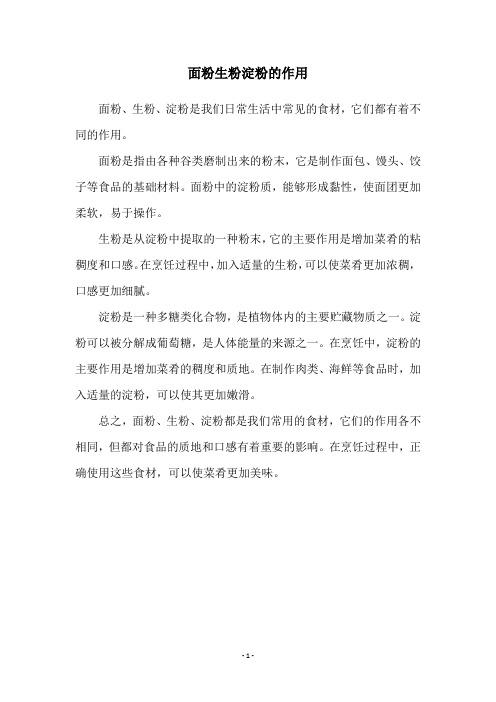 面粉生粉淀粉的作用

面粉、生粉、淀粉是我们日常生活中常见的食材，它们都有着不同的作用。

面粉是指由各种谷类磨制出来的粉末，它是制作面包、馒头、饺子等食品的基础材料。面粉中的淀粉质，能够形成黏性，使面团更加柔软，易于操作。

生粉是从淀粉中提取的一种粉末，它的主要作用是增加菜肴的粘稠度和口感。在烹饪过程中，加入适量的生粉，可以使菜肴更加浓稠，口感更加细腻。

淀粉是一种多糖类化合物，是植物体内的主要贮藏物质之一。淀粉可以被分解成葡萄糖，是人体能量的来源之一。在烹饪中，淀粉的主要作用是增加菜肴的稠度和质地。在制作肉类、海鲜等食品时，加入适量的淀粉，可以使其更加嫩滑。

总之，面粉、生粉、淀粉都是我们常用的食材，它们的作用各不相同，但都对食品的质地和口感有着重要的影响。在烹饪过程中，正确使用这些食材，可以使菜肴更加美味。

- 1 -